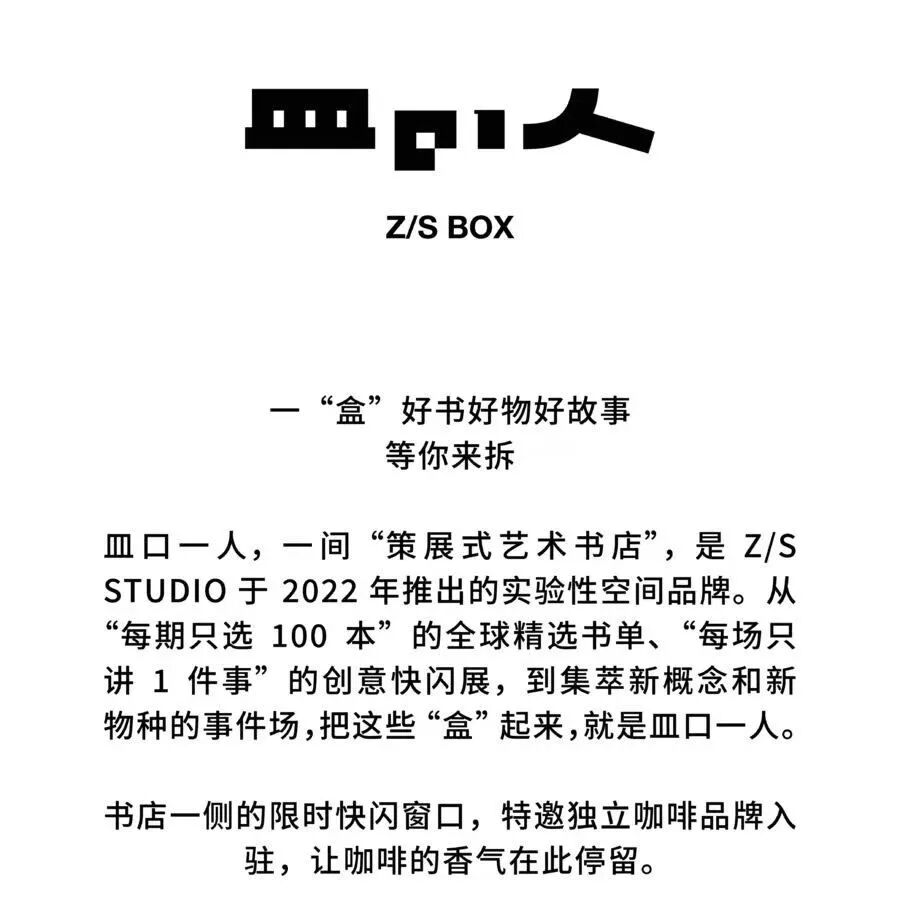 皿口一人

Z/S BOX

一“盒”好书好物好故事
等你来拆

皿口一人，一间“策展式艺术书店”，是Z/S STUDIO于2022年推出的实验性空间品牌。从“每期只选100本”的全球精选书单、“每场只讲1件事”的创意快闪展，到集萃新概念和新物种的事件场，把这些“盒”起来，就是皿口一人。

书店一侧的限时快闪窗口，特邀独立咖啡品牌入驻，让咖啡的香气在此停留。